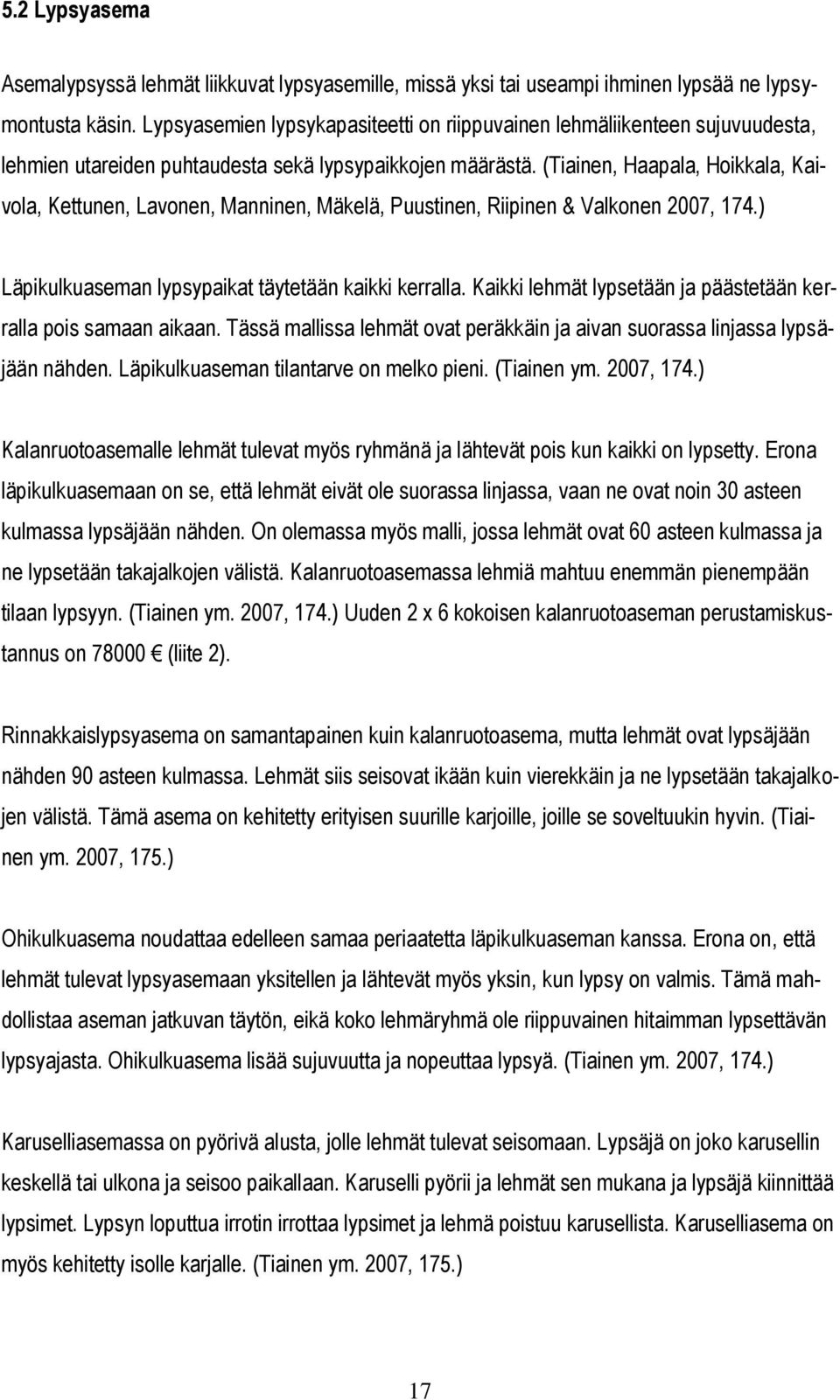 5.2 Lypsyasema

Asemalypsyssä lehmät liikkuvat lypsyasemille, missä yksi tai useampi ihminen lypsää ne lypsymontusta käsin. Lypsyasemien lypsykapasiteetti on riippuvainen lehmäliikenteen sujuvuudesta, lehmien utareiden puhtaudesta sekä lypsypaikkojen määrästä. (Tiainen, Haapala, Hoikkala, Kaivola, Kettunen, Lavonen, Manninen, Mäkelä, Puustinen, Riipinen & Valkonen 2007, 174.)

Läpikulkuaseman lypsypaikat täytetään kaikki kerralla. Kaikki lehmät lypsetään ja päästetään kerralla pois samaan aikaan. Tässä mallissa lehmät ovat peräkkäin ja aivan suorassa linjassa lypsäjään nähden. Läpikulkuaseman tilantarve on melko pieni. (Tiainen ym. 2007, 174.)

Kalanruotoasemalle lehmät tulevat myös ryhmänä ja lähtevät pois kun kaikki on lypsetty. Erona läpikulkuasemaan on se, että lehmät eivät ole suorassa linjassa, vaan ne ovat noin 30 asteen kulmassa lypsäjään nähden. On olemassa myös malli, jossa lehmät ovat 60 asteen kulmassa ja ne lypsetään takajalkojen välistä. Kalanruotoasemassa lehmiä mahtuu enemmän pienempään tilaan lypsyyn. (Tiainen ym. 2007, 174.) Uuden 2 x 6 kokoisen kalanruotoaseman perustamiskustannus on 78000 € (liite 2).

Rinnakkaislypsyasema on samantapainen kuin kalanruotoasema, mutta lehmät ovat lypsäjään nähden 90 asteen kulmassa. Lehmät siis seisovat ikään kuin vierekkäin ja ne lypsetään takajalkojen välistä. Tämä asema on kehitetty erityisen suurille karjoille, joille se soveltuukin hyvin. (Tiainen ym. 2007, 175.)

Ohikulkuasema noudattaa edelleen samaa periaatetta läpikulkuaseman kanssa. Erona on, että lehmät tulevat lypsyasemaan yksitellen ja lähtevät myös yksin, kun lypsy on valmis. Tämä mahdollistaa aseman jatkuvan täytön, eikä koko lehmäryhmä ole riippuvainen hitaimman lypsettävän lypsyajasta. Ohikulkuasema lisää sujuvuutta ja nopeuttaa lypsyä. (Tiainen ym. 2007, 174.)

Karuselliasemassa on pyörivä alusta, jolle lehmät tulevat seisomaan. Lypsäjä on joko karusellin keskellä tai ulkona ja seisoo paikallaan. Karuselli pyörii ja lehmät sen mukana ja lypsäjä kiinnittää lypsimet. Lypsyn loputtua irrotin irrottaa lypsimet ja lehmä poistuu karusellista. Karuselliasema on myös kehitetty isolle karjalle. (Tiainen ym. 2007, 175.)

17